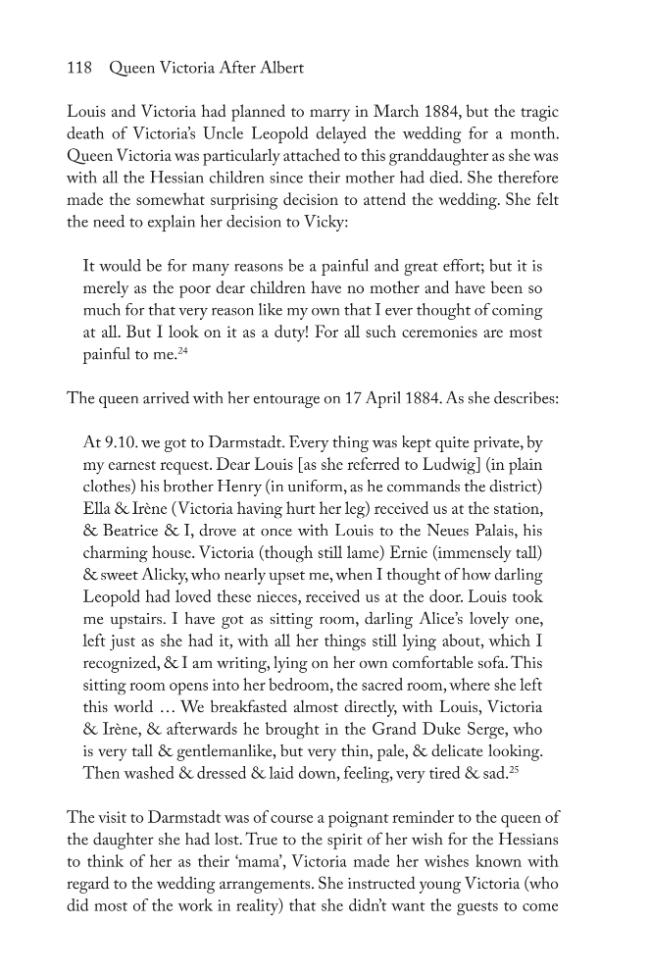 118 Queen Victoria After Albert

Louis and Victoria had planned to marry in March 1884, but the tragic death of Victoria's Uncle Leopold delayed the wedding for a month. Queen Victoria was particularly attached to this granddaughter as she was with all the Hessian children since their mother had died. She therefore made the somewhat surprising decision to attend the wedding. She felt the need to explain her decision to Vicky:

It would be for many reasons be a painful and great effort; but it is merely as the poor dear children have no mother and have been so much for that very reason like my own that I ever thought of coming at all. But I look on it as a duty! For all such ceremonies are most painful to me.$^{24}$

The queen arrived with her entourage on 17 April 1884. As she describes:

At 9.10. we got to Darmstadt. Every thing was kept quite private, by my earnest request. Dear Louis [as she referred to Ludwig] (in plain clothes) his brother Henry (in uniform, as he commands the district) Ella & Irène (Victoria having hurt her leg) received us at the station, & Beatrice & I, drove at once with Louis to the Neues Palais, his charming house. Victoria (though still lame) Ernie (immensely tall) & sweet Alicky, who nearly upset me, when I thought of how darling Leopold had loved these nieces, received us at the door. Louis took me upstairs. I have got as sitting room, darling Alice's lovely one, left just as she had it, with all her things still lying about, which I recognized, & I am writing, lying on her own comfortable sofa. This sitting room opens into her bedroom, the sacred room, where she left this world … We breakfasted almost directly, with Louis, Victoria & Irène, & afterwards he brought in the Grand Duke Serge, who is very tall & gentlemanlike, but very thin, pale, & delicate looking. Then washed & dressed & laid down, feeling, very tired & sad.$^{25}$

The visit to Darmstadt was of course a poignant reminder to the queen of the daughter she had lost. True to the spirit of her wish for the Hessians to think of her as their 'mama', Victoria made her wishes known with regard to the wedding arrangements. She instructed young Victoria (who did most of the work in reality) that she didn't want the guests to come